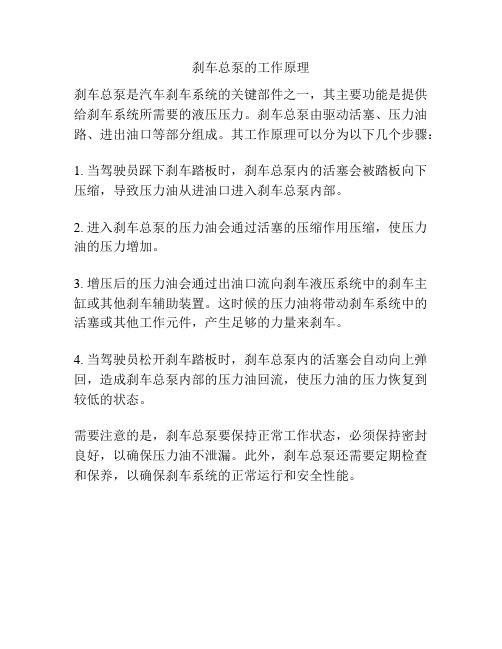 刹车总泵的工作原理

刹车总泵是汽车刹车系统的关键部件之一，其主要功能是提供给刹车系统所需要的液压压力。刹车总泵由驱动活塞、压力油路、进出油口等部分组成。其工作原理可以分为以下几个步骤：

1. 当驾驶员踩下刹车踏板时，刹车总泵内的活塞会被踏板向下压缩，导致压力油从进油口进入刹车总泵内部。

2. 进入刹车总泵的压力油会通过活塞的压缩作用压缩，使压力油的压力增加。

3. 增压后的压力油会通过出油口流向刹车液压系统中的刹车主缸或其他刹车辅助装置。这时候的压力油将带动刹车系统中的活塞或其他工作元件，产生足够的力量来刹车。

4. 当驾驶员松开刹车踏板时，刹车总泵内的活塞会自动向上弹回，造成刹车总泵内部的压力油回流，使压力油的压力恢复到较低的状态。

需要注意的是，刹车总泵要保持正常工作状态，必须保持密封良好，以确保压力油不泄漏。此外，刹车总泵还需要定期检查和保养，以确保刹车系统的正常运行和安全性能。